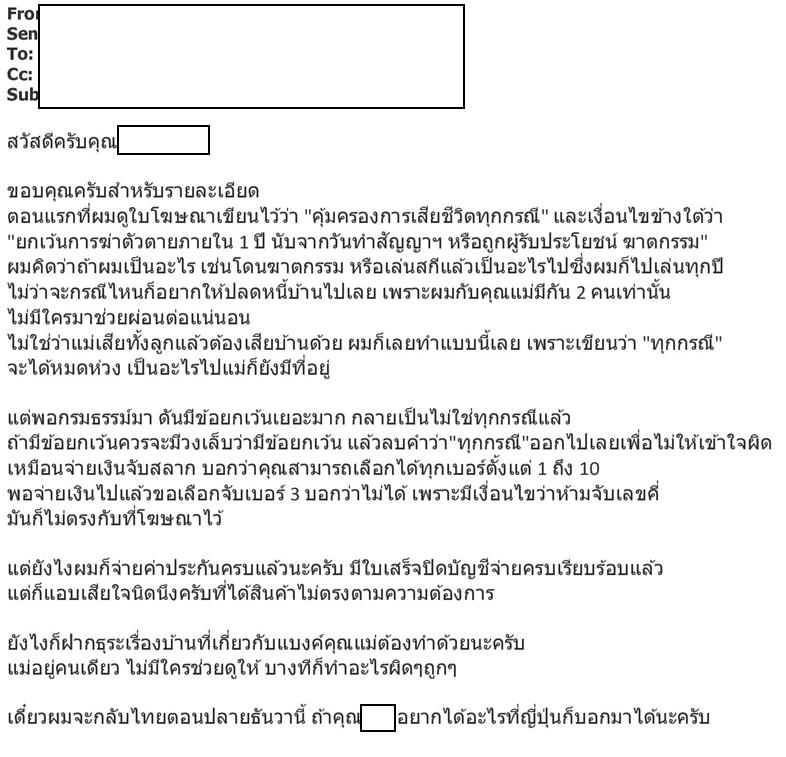 Fro
Sen
To:
Cc:
Sub

สวัสดีครับคุณ

ขอบคุณครับสำหรับรายละเอียด
ตอนแรกที่ผมดูใบโฆษณาเขียนไว้ว่า "คุ้มครองการเสียชีวิตทุกกรณี" และเงื่อนไขข้างใต้ว่า "ยกเว้นการฆ่าตัวตายภายใน 1 ปี นับจากวันทำสัญญาฯ หรือถูกผู้รับประโยชน์ ฆาตกรรม"
ผมคิดว่าถ้าผมเป็นอะไร เช่นโดนฆาตกรรม หรือเล่นสกีแล้วเป็นอะไรไปซึ่งผมก็ไปเล่นทุกปี
ไม่ว่าจะกรณีไหนก็อยากให้ปลดหนี้บ้านไปเลย เพราะผมกับคุณแม่มีกัน 2 คนเท่านั้น
ไม่มีใครมาช่วยผ่อนต่อแน่นอน
ไม่ใช่ว่าแม่เสียทั้งลูกแล้วต้องเสียบ้านด้วย ผมก็เลยทำแบบนี้เลย เพราะเขียนว่า "ทุกกรณี"
จะได้หมดห่วง เป็นอะไรไปแม่ก็ยังมีที่อยู่

แต่พอกรมธรรม์มา ดันมีข้อยกเว้นเยอะมาก กลายเป็นไม่ใช่ทุกกรณีแล้ว
ถ้ามีข้อยกเว้นควรจะมีวงเล็บว่ามีข้อยกเว้น แล้วลบคำว่า"ทุกกรณี"ออกไปเลยเพื่อไม่ให้เข้าใจผิด
เหมือนจ่ายเงินจับสลาก บอกว่าคุณสามารถเลือกได้ทุกเบอร์ตั้งแต่ 1 ถึง 10
พอจ่ายเงินไปแล้วขอเลือกจับเบอร์ 3 บอกว่าไม่ได้ เพราะมีเงื่อนไขว่าห้ามจับเลขคี่
มันก็ไม่ตรงกับที่โฆษณาไว้

แต่ยังไงผมก็จ่ายค่าประกันครบแล้วนะครับ มีใบเสร็จปิดบัญชีจ่ายครบเรียบร้อยแล้ว
แต่ก็แอบเสียใจนิดนึงครับที่ได้สินค้าไม่ตรงตามความต้องการ

ยังไงก็ฝากธุระเรื่องบ้านที่เกี่ยวกับแบงค์คุณแม่ต้องทำด้วยนะครับ
แม่อยู่คนเดียว ไม่มีใครช่วยดูให้ บางทีก็ทำอะไรผิดๆถูกๆ

เดี๋ยวผมจะกลับไทยตอนปลายธันวานี้ ถ้าคุณ อยากได้อะไรที่ญี่ปุ่นก็บอกมาได้นะครับ